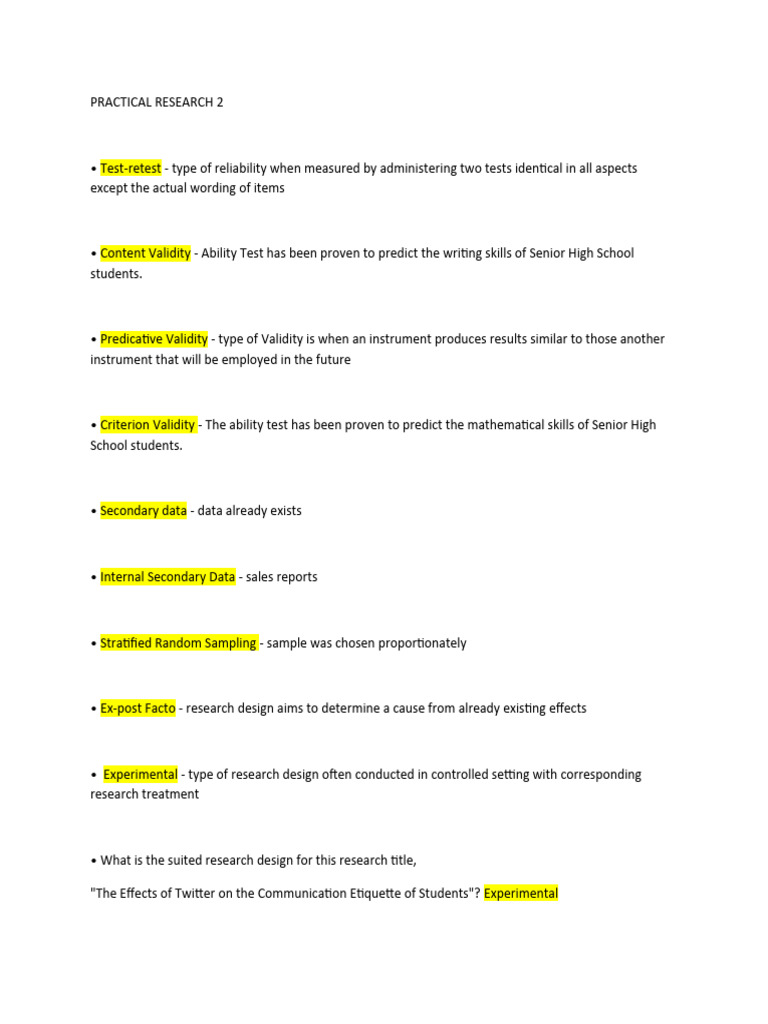 PRACTICAL RESEARCH 2

• Test-retest - type of reliability when measured by administering two tests identical in all aspects except the actual wording of items

• Content Validity - Ability Test has been proven to predict the writing skills of Senior High School students.

• Predicative Validity - type of Validity is when an instrument produces results similar to those another instrument that will be employed in the future

• Criterion Validity - The ability test has been proven to predict the mathematical skills of Senior High School students.

• Secondary data - data already exists

• Internal Secondary Data - sales reports

• Stratified Random Sampling - sample was chosen proportionately

• Ex-post Facto - research design aims to determine a cause from already existing effects

• Experimental - type of research design often conducted in controlled setting with corresponding research treatment

• What is the suited research design for this research title,

"The Effects of Twitter on the Communication Etiquette of Students"? Experimental